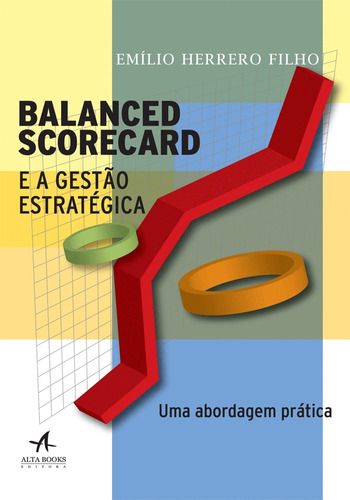 EMÍLIO HERRERO FILHO

BALANCED SCORECARD

E A GESTÃO ESTRATÉGICA

Uma abordagem prática

ALTA BOOKS
EDITORA